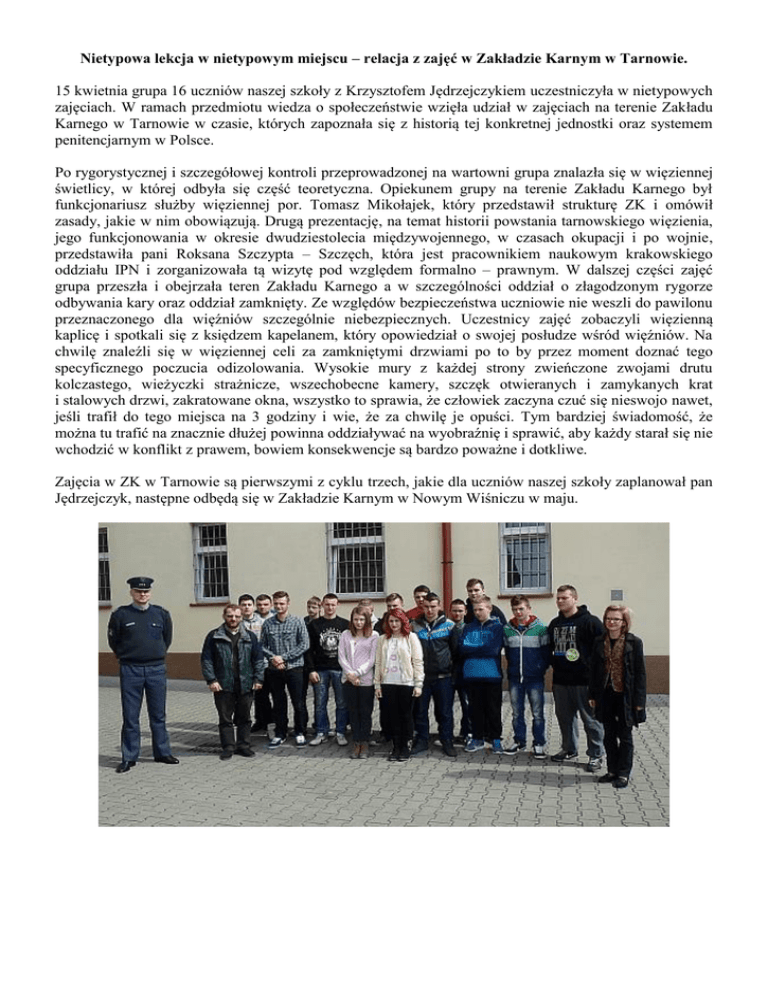 Nietypowa lekcja w nietypowym miejscu – relacja z zajęć w Zakładzie Karnym w Tarnowie.

15 kwietnia grupa 16 uczniów naszej szkoły z Krzysztofem Jędrzejczykiem uczestniczyła w nietypowych zajęciach. W ramach przedmiotu wiedza o społeczeństwie wzięła udział w zajęciach na terenie Zakładu Karnego w Tarnowie w czasie, których zapoznała się z historią tej konkretnej jednostki oraz systemem penitencjarnym w Polsce.

Po rygorystycznej i szczegółowej kontroli przeprowadzonej na wartowni grupa znalazła się w więziennej świetlicy, w której odbyła się część teoretyczna. Opiekunem grupy na terenie Zakładu Karnego był funkcjonariusz służby więziennej por. Tomasz Mikołajek, który przedstawił strukturę ZK i omówił zasady, jakie w nim obowiązują. Drugą prezentację, na temat historii powstania tarnowskiego więzienia, jego funkcjonowania w okresie dwudziestolecia międzywojennego, w czasach okupacji i po wojnie, przedstawiła pani Roksana Szczypta – Szczęch, która jest pracownikiem naukowym krakowskiego oddziału IPN i zorganizowała tą wizytę pod względem formalno – prawnym. W dalszej części zajęć grupa przeszła i obejrzała teren Zakładu Karnego a w szczególności oddział o złagodzonym rygorze odbywania kary oraz oddział zamknięty. Ze względów bezpieczeństwa uczniowie nie weszli do pawilonu przeznaczonego dla więźniów szczególnie niebezpiecznych. Uczestnicy zajęć zobaczyli więzienną kaplicę i spotkali się z księdzem kapelanem, który opowiedział o swojej posłudze wśród więźniów. Na chwilę znaleźli się w więziennej celi za zamkniętymi drzwiami po to by przez moment doznać tego specyficznego poczucia odizolowania. Wysokie mury z każdej strony zwieńczone zwojami drutu kolczastego, wieżyczki strażnicze, wszechobecne kamery, szczęk otwieranych i zamykanych krat i stalowych drzwi, zakratowane okna, wszystko to sprawia, że człowiek zaczyna czuć się nieswojo nawet, jeśli trafił do tego miejsca na 3 godziny i wie, że za chwilę je opuści. Tym bardziej świadomość, że można tu trafić na znacznie dłużej powinna oddziaływać na wyobraźnię i sprawić, aby każdy starał się nie wchodzić w konflikt z prawem, bowiem konsekwencje są bardzo poważne i dotkliwe.

Zajęcia w ZK w Tarnowie są pierwszymi z cyklu trzech, jakie dla uczniów naszej szkoły zaplanował pan Jędrzejczyk, następne odbędą się w Zakładzie Karnym w Nowym Wiśniczu w maju.